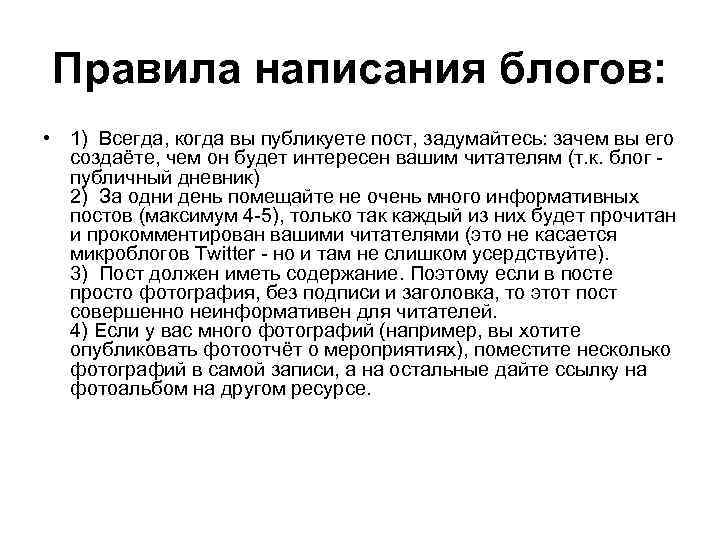 Правила написания блогов:

• 1) Всегда, когда вы публикуете пост, задумайтесь: зачем вы его создаёте, чем он будет интересен вашим читателям (т.к. блог - публичный дневник)
2) За одни день помещайте не очень много информативных постов (максимум 4-5), только так каждый из них будет прочитан и прокомментирован вашими читателями (это не касается микроблогов Twitter - но и там не слишком усердствуйте).
3) Пост должен иметь содержание. Поэтому если в посте просто фотография, без подписи и заголовка, то этот пост совершенно неинформативен для читателей.
4) Если у вас много фотографий (например, вы хотите опубликовать фотоотчёт о мероприятиях), поместите несколько фотографий в самой записи, а на остальные дайте ссылку на фотоальбом на другом ресурсе.